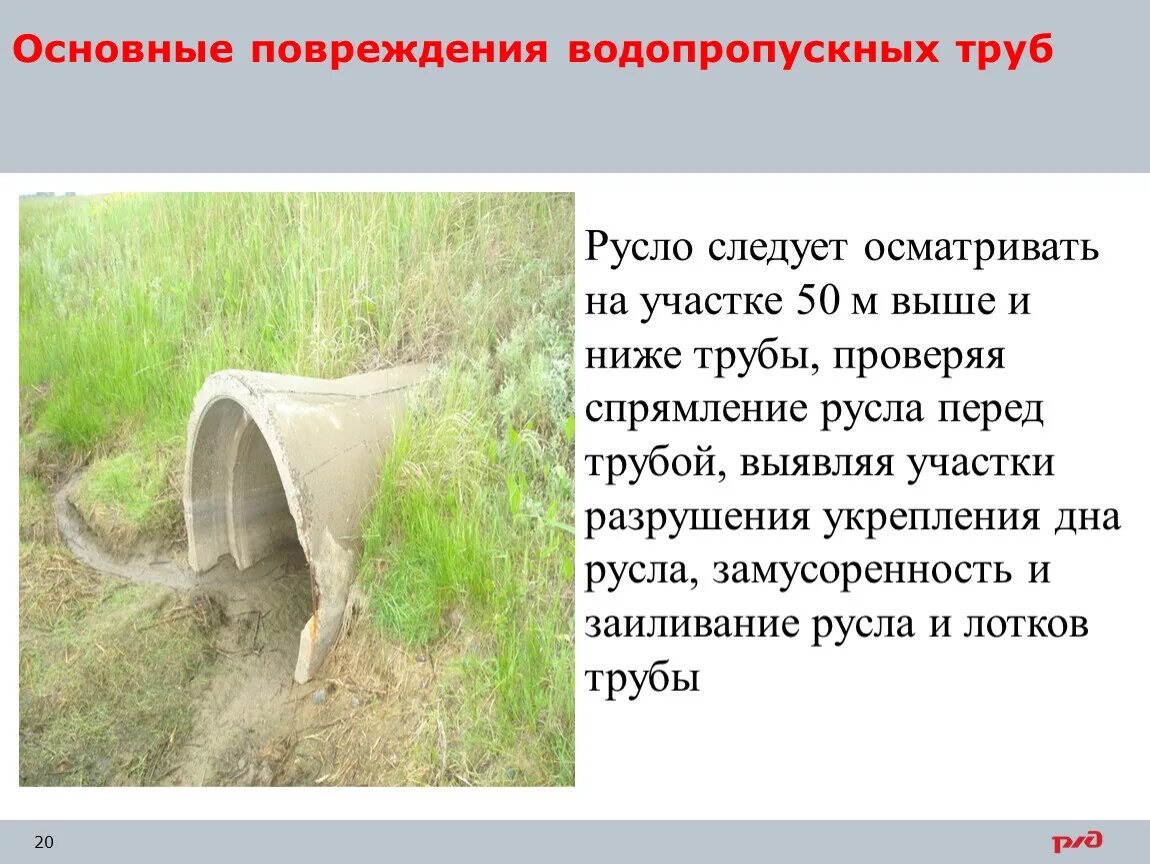 Основные повреждения водопропускных труб

Русло следует осматривать на участке 50 м выше и ниже трубы, проверяя спрямление русла перед трубой, выявляя участки разрушения укрепления дна русла, замусоренность и заиливание русла и лотков трубы

20

РЖД